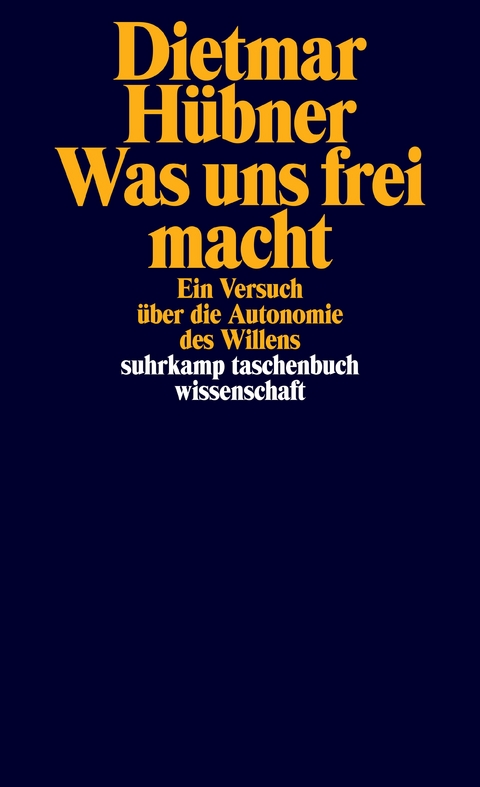 Dietmar
Hübner
Was uns frei
macht

Ein Versuch
über die Autonomie
des Willens

suhrkamp taschenbuch
wissenschaft